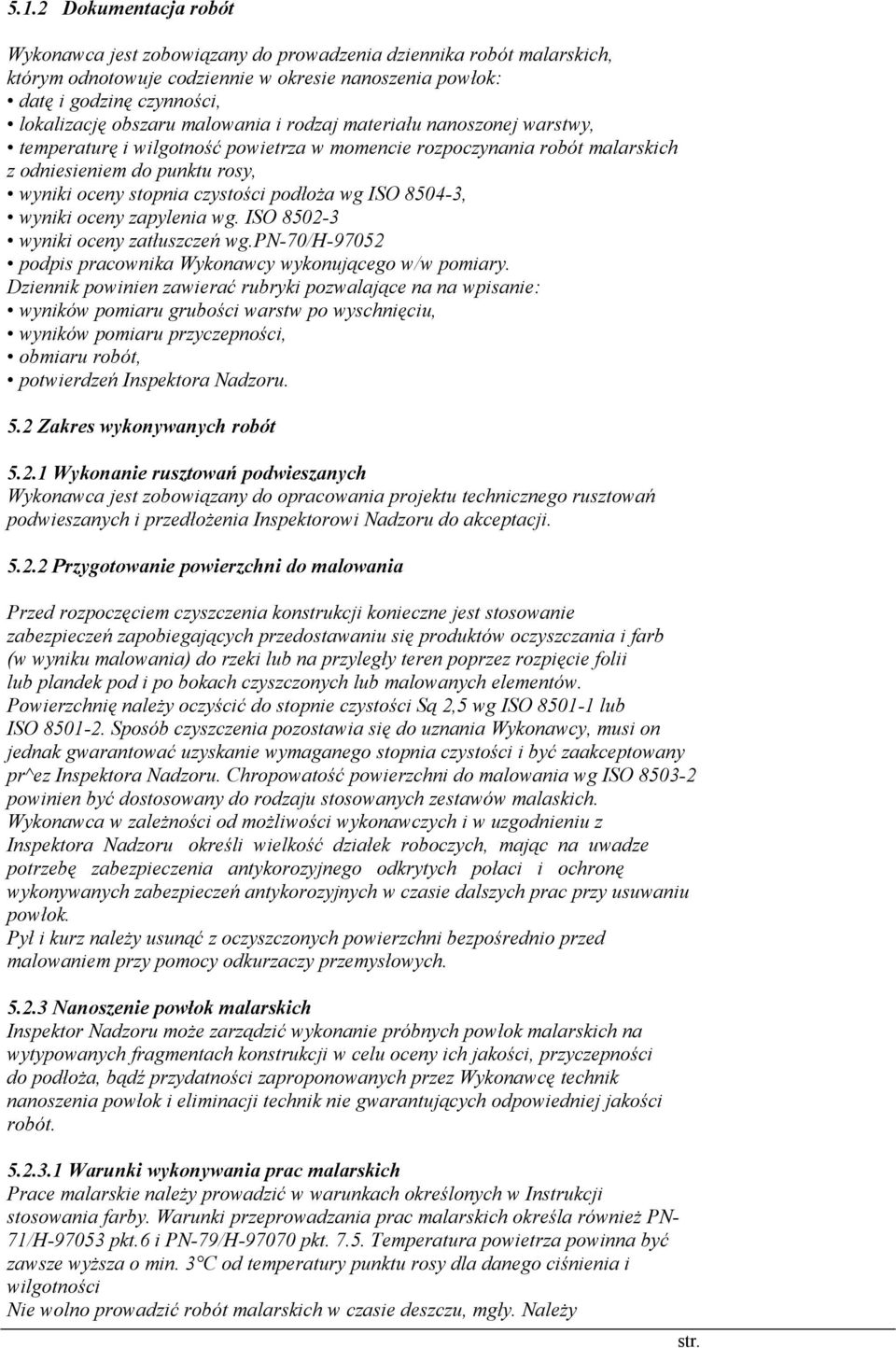 5.1.2 Dokumentacja robót

Wykonawca jest zobowiązany do prowadzenia dziennika robót malarskich, którym odnotowuje codziennie w okresie nanoszenia powłok:
• datę i godzinę czynności,
• lokalizację obszaru malowania i rodzaj materiału nanoszonej warstwy,
• temperaturę i wilgotność powietrza w momencie rozpoczynania robót malarskich z odniesieniem do punktu rosy,
• wyniki oceny stopnia czystości podłoża wg ISO 8504-3,
• wyniki oceny zapylenia wg. ISO 8502-3
• wyniki oceny zatłuszczeń wg.PN-70/H-97052
• podpis pracownika Wykonawcy wykonującego w/w pomiary.
Dziennik powinien zawierać rubryki pozwalające na na wpisanie:
• wyników pomiaru grubości warstw po wyschnięciu,
• wyników pomiaru przyczepności,
• obmiaru robót,
• potwierdzeń Inspektora Nadzoru.

5.2 Zakres wykonywanych robót

5.2.1 Wykonanie rusztowań podwieszanych
Wykonawca jest zobowiązany do opracowania projektu technicznego rusztowań podwieszanych i przedłożenia Inspektorowi Nadzoru do akceptacji.

5.2.2 Przygotowanie powierzchni do malowania

Przed rozpoczęciem czyszczenia konstrukcji konieczne jest stosowanie zabezpieczeń zapobiegających przedostawaniu się produktów oczyszczania i farb (w wyniku malowania) do rzeki lub na przyległy teren poprzez rozpięcie folii lub plandek pod i po bokach czyszczonych lub malowanych elementów.
Powierzchnię należy oczyścić do stopnie czystości Są 2,5 wg ISO 8501-1 lub ISO 8501-2. Sposób czyszczenia pozostawia się do uznania Wykonawcy, musi on jednak gwarantować uzyskanie wymaganego stopnia czystości i być zaakceptowany pr^ez Inspektora Nadzoru. Chropowatość powierzchni do malowania wg ISO 8503-2 powinien być dostosowany do rodzaju stosowanych zestawów malaskich.
Wykonawca w zależności od możliwości wykonawczych i w uzgodnieniu z Inspektora Nadzoru określi wielkość działek roboczych, mając na uwadze potrzebę zabezpieczenia antykorozyjnego odkrytych połaci i ochronę wykonywanych zabezpieczeń antykorozyjnych w czasie dalszych prac przy usuwaniu powłok.
Pył i kurz należy usunąć z oczyszczonych powierzchni bezpośrednio przed malowaniem przy pomocy odkurzaczy przemysłowych.

5.2.3 Nanoszenie powłok malarskich
Inspektor Nadzoru może zarządzić wykonanie próbnych powłok malarskich na wytypowanych fragmentach konstrukcji w celu oceny ich jakości, przyczepności do podłoża, bądź przydatności zaproponowanych przez Wykonawcę technik nanoszenia powłok i eliminacji technik nie gwarantujących odpowiedniej jakości robót.

5.2.3.1 Warunki wykonywania prac malarskich
Prace malarskie należy prowadzić w warunkach określonych w Instrukcji stosowania farby. Warunki przeprowadzania prac malarskich określa również PN-71/H-97053 pkt.6 i PN-79/H-97070 pkt. 7.5. Temperatura powietrza powinna być zawsze wyższa o min. 3°C od temperatury punktu rosy dla danego ciśnienia i wilgotności
Nie wolno prowadzić robót malarskich w czasie deszczu, mgły. Należy

str.